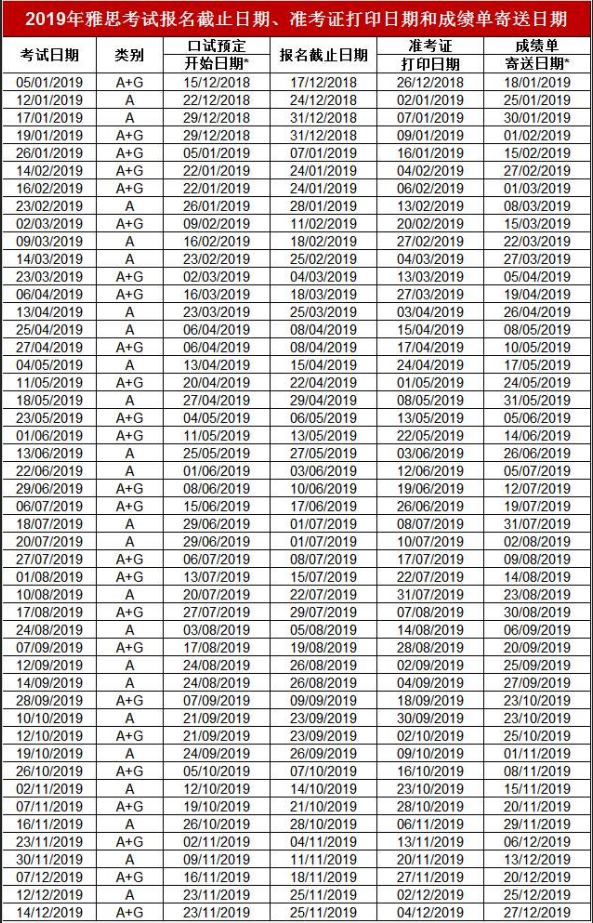 2019年雅思考试报名截止日期、准考证打印日期和成绩单寄送日期

| 考试日期 | 类别 | 口试预定开始日期* | 报名截止日期 | 准考证打印日期 | 成绩单寄送日期* |
|---|---|---|---|---|---|
| 05/01/2019 | A+G | 15/12/2018 | 17/12/2018 | 26/12/2018 | 18/01/2019 |
| 12/01/2019 | A+G | 22/12/2018 | 24/12/2018 | 02/01/2019 | 25/01/2019 |
| 17/01/2019 | A | 29/12/2018 | 31/12/2018 | 07/01/2019 | 30/01/2019 |
| 19/01/2019 | A+G | 29/12/2018 | 31/12/2018 | 09/01/2019 | 01/02/2019 |
| 26/01/2019 | A+G | 05/01/2019 | 07/01/2019 | 16/01/2019 | 15/02/2019 |
| 14/02/2019 | A+G | 22/01/2019 | 24/01/2019 | 04/02/2019 | 27/02/2019 |
| 16/02/2019 | A+G | 22/01/2019 | 24/01/2019 | 06/02/2019 | 01/03/2019 |
| 23/02/2019 | A | 26/01/2019 | 28/01/2019 | 13/02/2019 | 08/03/2019 |
| 02/03/2019 | A+G | 09/02/2019 | 11/02/2019 | 20/02/2019 | 15/03/2019 |
| 09/03/2019 | A | 16/02/2019 | 18/02/2019 | 27/02/2019 | 22/03/2019 |
| 14/03/2019 | A | 23/02/2019 | 25/02/2019 | 04/03/2019 | 27/03/2019 |
| 23/03/2019 | A+G | 02/03/2019 | 04/03/2019 | 13/03/2019 | 05/04/2019 |
| 06/04/2019 | A+G | 16/03/2019 | 18/03/2019 | 27/03/2019 | 19/04/2019 |
| 13/04/2019 | A | 23/03/2019 | 25/03/2019 | 03/04/2019 | 26/04/2019 |
| 25/04/2019 | A | 06/04/2019 | 08/04/2019 | 15/04/2019 | 08/05/2019 |
| 27/04/2019 | A+G | 06/04/2019 | 08/04/2019 | 17/04/2019 | 10/05/2019 |
| 04/05/2019 | A | 13/04/2019 | 15/04/2019 | 24/04/2019 | 17/05/2019 |
| 11/05/2019 | A+G | 20/04/2019 | 22/04/2019 | 01/05/2019 | 24/05/2019 |
| 18/05/2019 | A | 27/04/2019 | 29/04/2019 | 08/05/2019 | 31/05/2019 |
| 23/05/2019 | A+G | 04/05/2019 | 06/05/2019 | 13/05/2019 | 05/06/2019 |
| 01/06/2019 | A+G | 11/05/2019 | 13/05/2019 | 22/05/2019 | 14/06/2019 |
| 13/06/2019 | A | 25/05/2019 | 27/05/2019 | 03/06/2019 | 26/06/2019 |
| 22/06/2019 | A | 01/06/2019 | 03/06/2019 | 12/06/2019 | 05/07/2019 |
| 29/06/2019 | A+G | 08/06/2019 | 10/06/2019 | 19/06/2019 | 12/07/2019 |
| 06/07/2019 | A+G | 15/06/2019 | 17/06/2019 | 26/06/2019 | 19/07/2019 |
| 18/07/2019 | A | 29/06/2019 | 01/07/2019 | 08/07/2019 | 31/07/2019 |
| 20/07/2019 | A | 29/06/2019 | 01/07/2019 | 10/07/2019 | 02/08/2019 |
| 27/07/2019 | A+G | 06/07/2019 | 08/07/2019 | 17/07/2019 | 09/08/2019 |
| 01/08/2019 | A+G | 13/07/2019 | 15/07/2019 | 22/07/2019 | 14/08/2019 |
| 10/08/2019 | A | 20/07/2019 | 22/07/2019 | 31/07/2019 | 23/08/2019 |
| 17/08/2019 | A+G | 27/07/2019 | 29/07/2019 | 07/08/2019 | 30/08/2019 |
| 24/08/2019 | A | 03/08/2019 | 05/08/2019 | 14/08/2019 | 06/09/2019 |
| 07/09/2019 | A+G | 17/08/2019 | 19/08/2019 | 28/08/2019 | 20/09/2019 |
| 12/09/2019 | A | 24/08/2019 | 26/08/2019 | 02/09/2019 | 25/09/2019 |
| 14/09/2019 | A | 24/08/2019 | 26/08/2019 | 04/09/2019 | 27/09/2019 |
| 28/09/2019 | A+G | 07/09/2019 | 09/09/2019 | 18/09/2019 | 23/10/2019 |
| 10/10/2019 | A | 21/09/2019 | 23/09/2019 | 30/09/2019 | 23/10/2019 |
| 12/10/2019 | A+G | 21/09/2019 | 23/09/2019 | 02/10/2019 | 25/10/2019 |
| 19/10/2019 | A | 24/09/2019 | 26/09/2019 | 09/10/2019 | 01/11/2019 |
| 26/10/2019 | A+G | 05/10/2019 | 07/10/2019 | 16/10/2019 | 08/11/2019 |
| 02/11/2019 | A | 12/10/2019 | 14/10/2019 | 23/10/2019 | 15/11/2019 |
| 07/11/2019 | A+G | 19/10/2019 | 21/10/2019 | 28/10/2019 | 20/11/2019 |
| 16/11/2019 | A | 26/10/2019 | 28/10/2019 | 06/11/2019 | 29/11/2019 |
| 23/11/2019 | A+G | 02/11/2019 | 04/11/2019 | 13/11/2019 | 06/12/2019 |
| 30/11/2019 | A | 09/11/2019 | 11/11/2019 | 20/11/2019 | 13/12/2019 |
| 07/12/2019 | A+G | 16/11/2019 | 18/11/2019 | 27/11/2019 | 20/12/2019 |
| 12/12/2019 | A | 23/11/2019 | 25/11/2019 | 02/12/2019 | 25/12/2019 |
| 14/12/2019 | A+G | 23/11/2019 | 25/11/2019 | 04/12/2019 | 27/12/2019 |